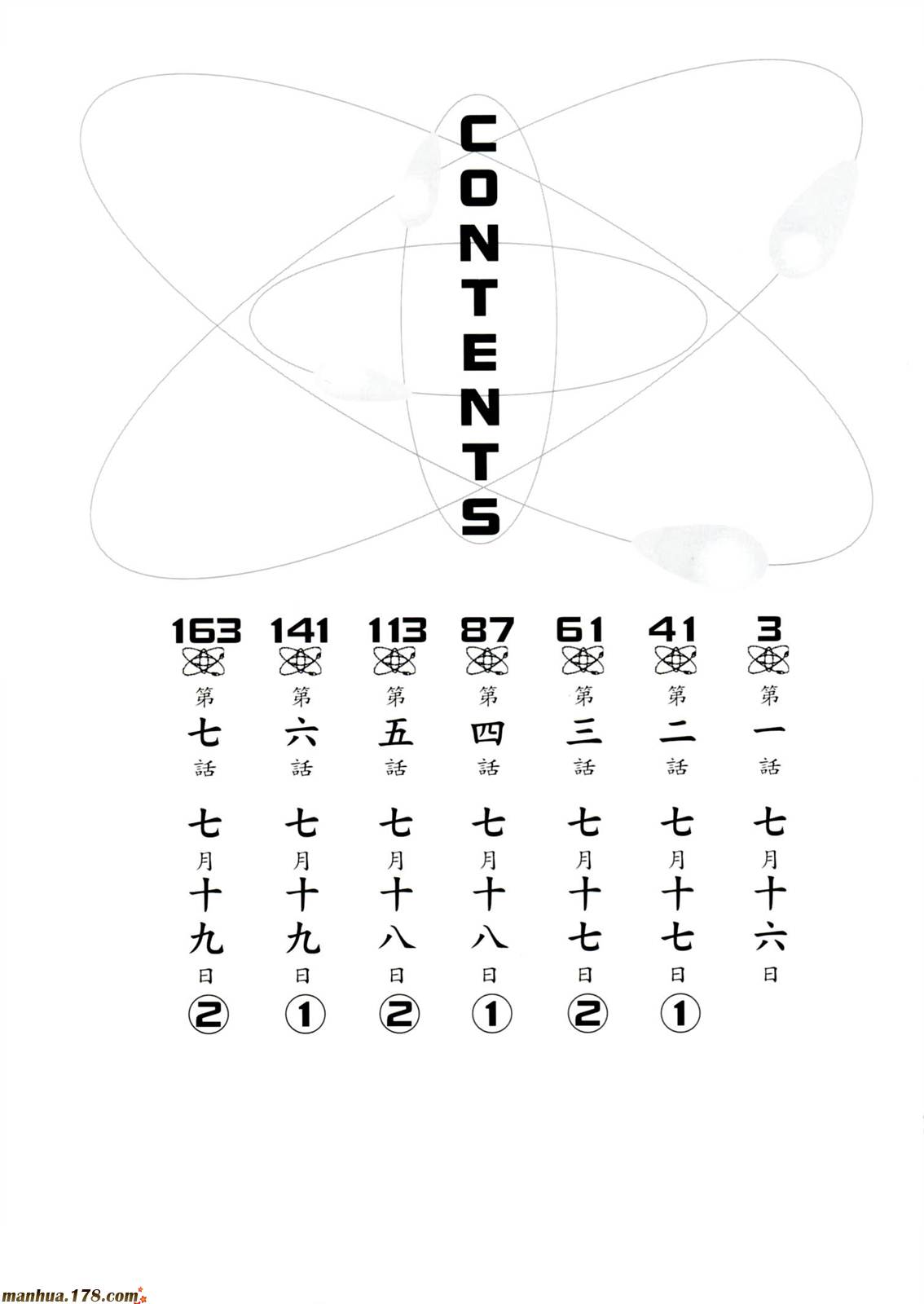 CONTENTS

3 第一話 七月十六日

41 第二話 七月十七日①

61 第三話 七月十七日②

87 第四話 七月十八日①

113 第五話 七月十八日②

141 第六話 七月十九日①

163 第七話 七月十九日②

manhua.178.com